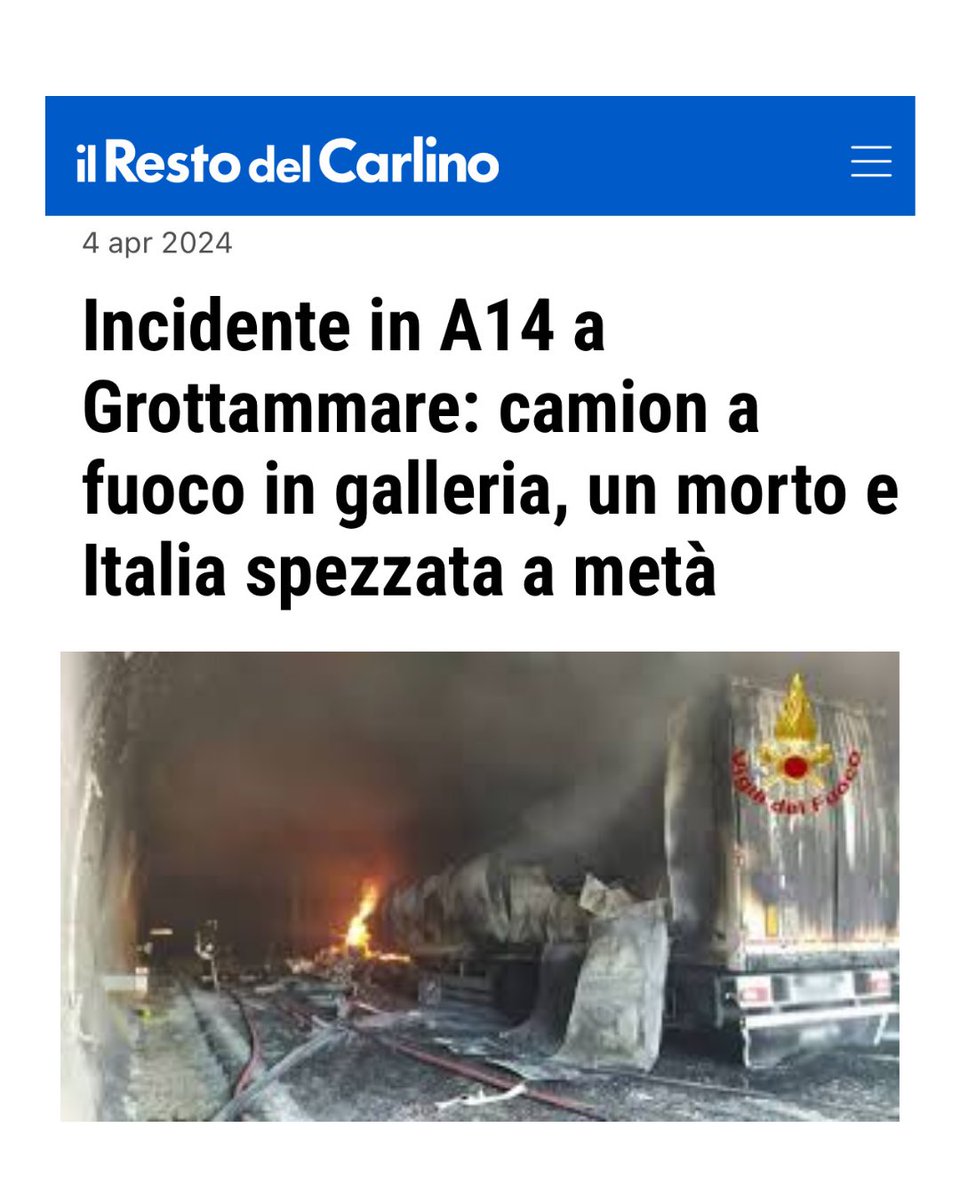 il Resto del Carlino

4 apr 2024

Incidente in A14 a Grottammare: camion a fuoco in galleria, un morto e Italia spezzata a metà

Vigili del Fuoco